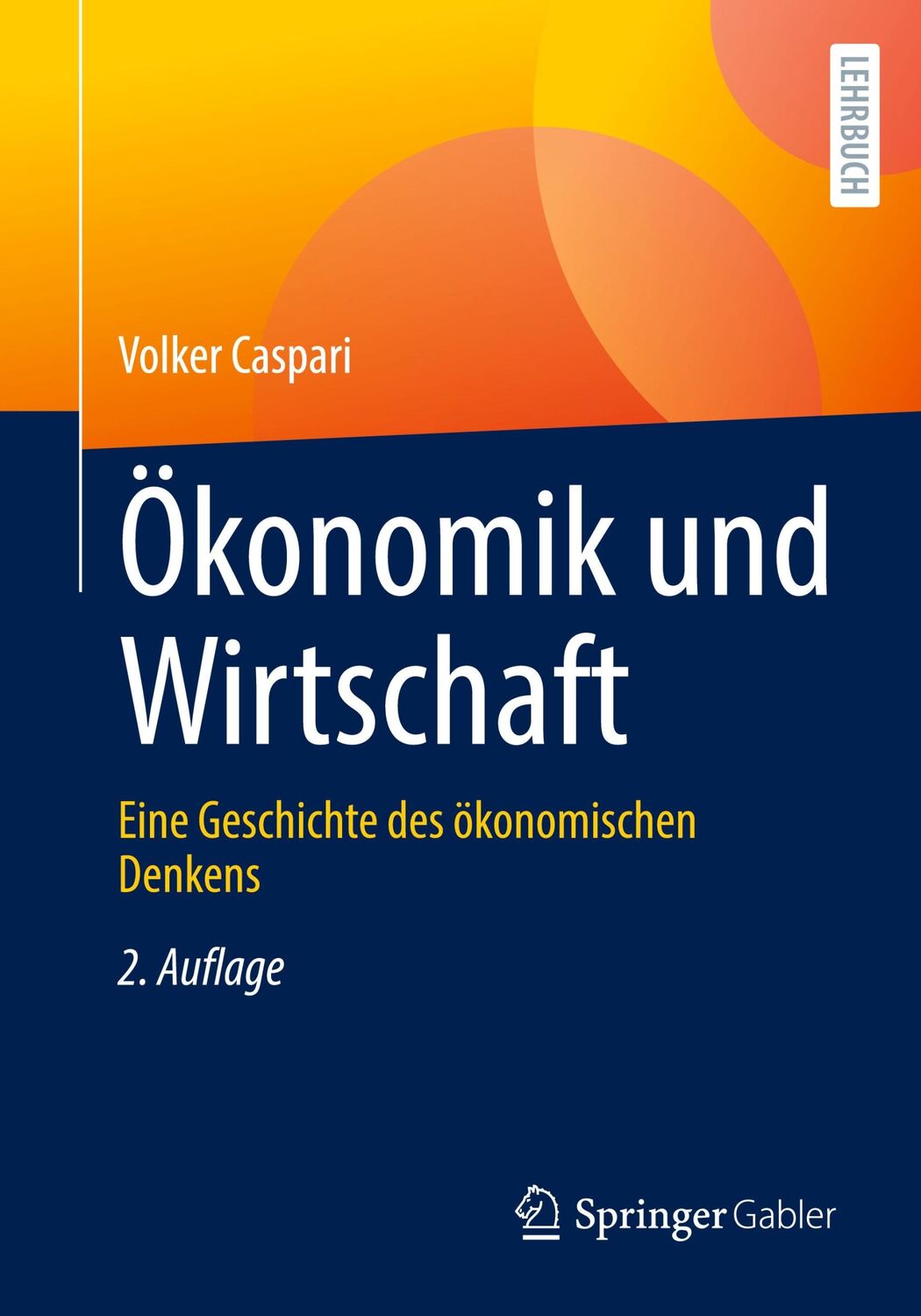 LEHRBUCH

Volker Caspari

Ökonomik und Wirtschaft

Eine Geschichte des ökonomischen Denkens

2. Auflage

Springer Gabler